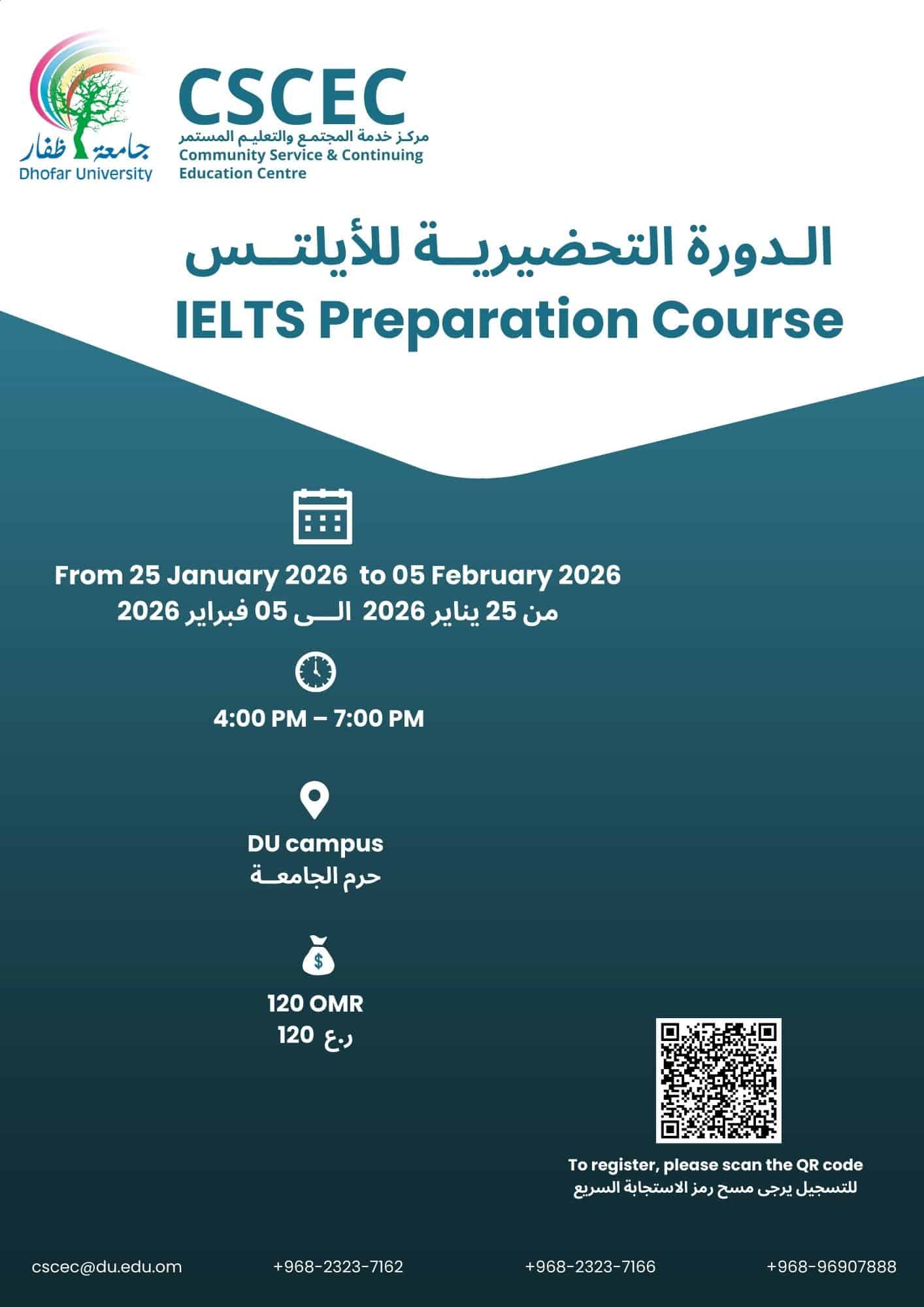 جامعة ظفار
Dhofar University

CSCEC
مركز خدمة المجتمع والتعليم المستمر
Community Service & Continuing Education Centre

الدورة التحضيرية للأيلتس
IELTS Preparation Course

From 25 January 2026 to 05 February 2026
من 25 يناير 2026 الى 05 فبراير 2026

4:00 PM – 7:00 PM

DU campus
حرم الجامعة

120 OMR
120 ر.ع

To register, please scan the QR code
للتسجيل يرجى مسح رمز الاستجابة السريع

cscec@du.edu.om
+968-2323-7162
+968-2323-7166
+968-96907888